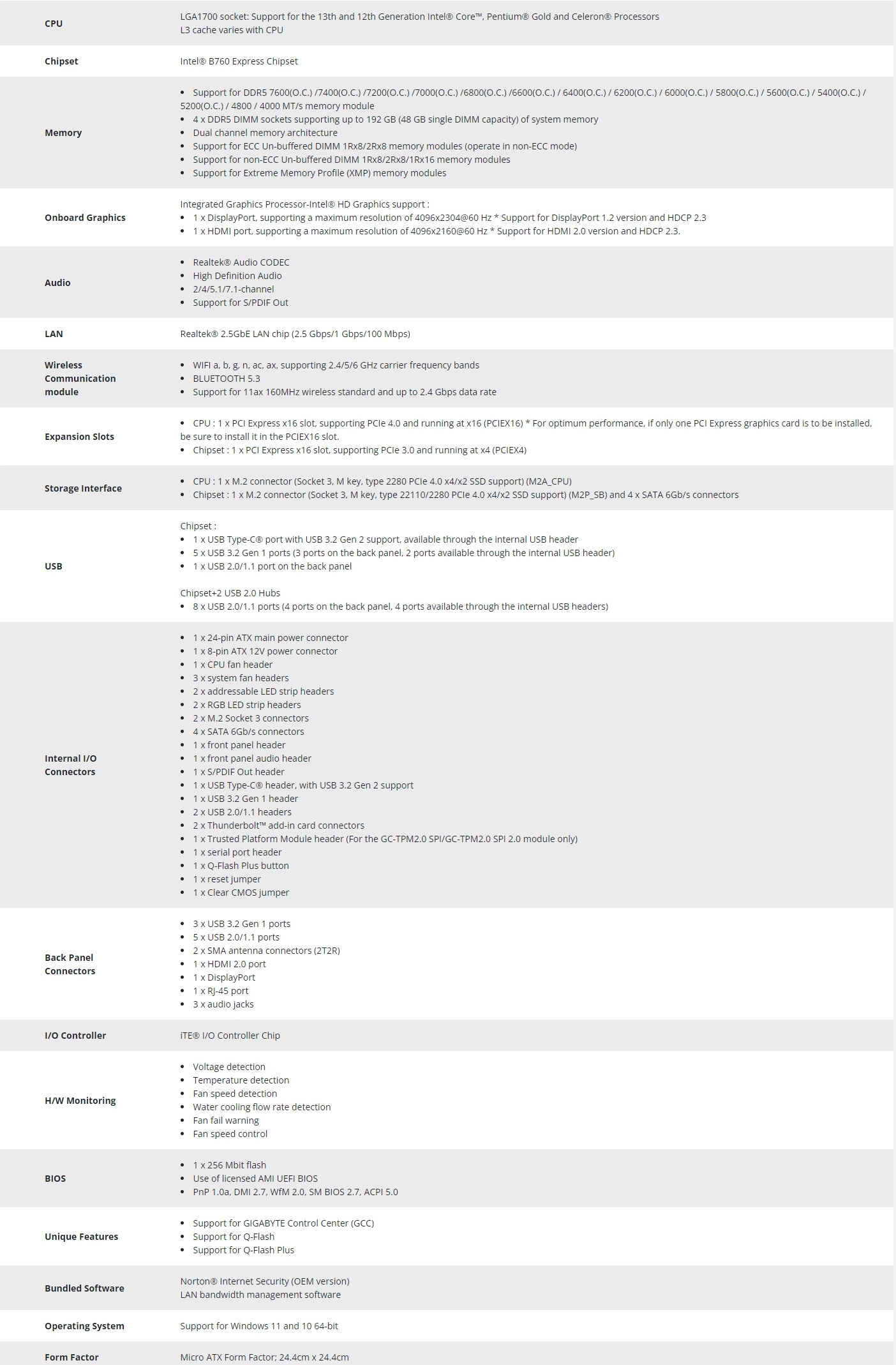 | | |
|---|---|
| **CPU** | LGA1700 socket: Support for the 13th and 12th Generation Intel® Core™, Pentium® Gold and Celeron® Processors<br>L3 cache varies with CPU |
| **Chipset** | Intel® B760 Express Chipset |
| **Memory** | • Support for DDR5 7600(O.C.) /7400(O.C.) /7200(O.C.) /7000(O.C.) /6800(O.C.) /6600(O.C.) / 6400(O.C.) / 6200(O.C.) / 6000(O.C.) / 5800(O.C.) / 5600(O.C.) / 5400(O.C.) / 5200(O.C.) / 4800 / 4000 MT/s memory module<br>• 4 x DDR5 DIMM sockets supporting up to 192 GB (48 GB single DIMM capacity) of system memory<br>• Dual channel memory architecture<br>• Support for ECC Un-buffered DIMM 1Rx8/2Rx8 memory modules (operate in non-ECC mode)<br>• Support for non-ECC Un-buffered DIMM 1Rx8/2Rx8/1Rx16 memory modules<br>• Support for Extreme Memory Profile (XMP) memory modules |
| **Onboard Graphics** | Integrated Graphics Processor-Intel® HD Graphics support :<br>• 1 x DisplayPort, supporting a maximum resolution of 4096x2304@60 Hz * Support for DisplayPort 1.2 version and HDCP 2.3<br>• 1 x HDMI port, supporting a maximum resolution of 4096x2160@60 Hz * Support for HDMI 2.0 version and HDCP 2.3. |
| **Audio** | • Realtek® Audio CODEC<br>• High Definition Audio<br>• 2/4/5.1/7.1-channel<br>• Support for S/PDIF Out |
| **LAN** | Realtek® 2.5GbE LAN chip (2.5 Gbps/1 Gbps/100 Mbps) |
| **Wireless Communication module** | • WIFI a, b, g, n, ac, ax, supporting 2.4/5/6 GHz carrier frequency bands<br>• BLUETOOTH 5.3<br>• Support for 11ax 160MHz wireless standard and up to 2.4 Gbps data rate |
| **Expansion Slots** | • CPU : 1 x PCI Express x16 slot, supporting PCIe 4.0 and running at x16 (PCIEX16) * For optimum performance, if only one PCI Express graphics card is to be installed, be sure to install it in the PCIEX16 slot.<br>• Chipset : 1 x PCI Express x16 slot, supporting PCIe 3.0 and running at x4 (PCIEX4) |
| **Storage Interface** | • CPU : 1 x M.2 connector (Socket 3, M key, type 2280 PCIe 4.0 x4/x2 SSD support) (M2A_CPU)<br>• Chipset : 1 x M.2 connector (Socket 3, M key, type 22110/2280 PCIe 4.0 x4/x2 SSD support) (M2P_SB) and 4 x SATA 6Gb/s connectors |
| **USB** | Chipset :<br>• 1 x USB Type-C® port with USB 3.2 Gen 2 support, available through the internal USB header<br>• 5 x USB 3.2 Gen 1 ports (3 ports on the back panel, 2 ports available through the internal USB header)<br>• 1 x USB 2.0/1.1 port on the back panel<br><br>Chipset+2 USB 2.0 Hubs<br>• 8 x USB 2.0/1.1 ports (4 ports on the back panel, 4 ports available through the internal USB headers) |
| **Internal I/O Connectors** | • 1 x 24-pin ATX main power connector<br>• 1 x 8-pin ATX 12V power connector<br>• 1 x CPU fan header<br>• 3 x system fan headers<br>• 2 x addressable LED strip headers<br>• 2 x RGB LED strip headers<br>• 2 x M.2 Socket 3 connectors<br>• 4 x SATA 6Gb/s connectors<br>• 1 x front panel header<br>• 1 x front panel audio header<br>• 1 x S/PDIF Out header<br>• 1 x USB Type-C® header, with USB 3.2 Gen 2 support<br>• 1 x USB 3.2 Gen 1 header<br>• 2 x USB 2.0/1.1 headers<br>• 2 x Thunderbolt™ add-in card connectors<br>• 1 x Trusted Platform Module header (For the GC-TPM2.0 SPI/GC-TPM2.0 SPI 2.0 module only)<br>• 1 x serial port header<br>• 1 x Q-Flash Plus button<br>• 1 x reset jumper<br>• 1 x Clear CMOS jumper |
| **Back Panel Connectors** | • 3 x USB 3.2 Gen 1 ports<br>• 5 x USB 2.0/1.1 ports<br>• 2 x SMA antenna connectors (2T2R)<br>• 1 x HDMI 2.0 port<br>• 1 x DisplayPort<br>• 1 x RJ-45 port<br>• 3 x audio jacks |
| **I/O Controller** | iTE® I/O Controller Chip |
| **H/W Monitoring** | • Voltage detection<br>• Temperature detection<br>• Fan speed detection<br>• Water cooling flow rate detection<br>• Fan fail warning<br>• Fan speed control |
| **BIOS** | • 1 x 256 Mbit flash<br>• Use of licensed AMI UEFI BIOS<br>• PnP 1.0a, DMI 2.7, WfM 2.0, SM BIOS 2.7, ACPI 5.0 |
| **Unique Features** | • Support for GIGABYTE Control Center (GCC)<br>• Support for Q-Flash<br>• Support for Q-Flash Plus |
| **Bundled Software** | Norton® Internet Security (OEM version)<br>LAN bandwidth management software |
| **Operating System** | Support for Windows 11 and 10 64-bit |
| **Form Factor** | Micro ATX Form Factor; 24.4cm x 24.4cm |